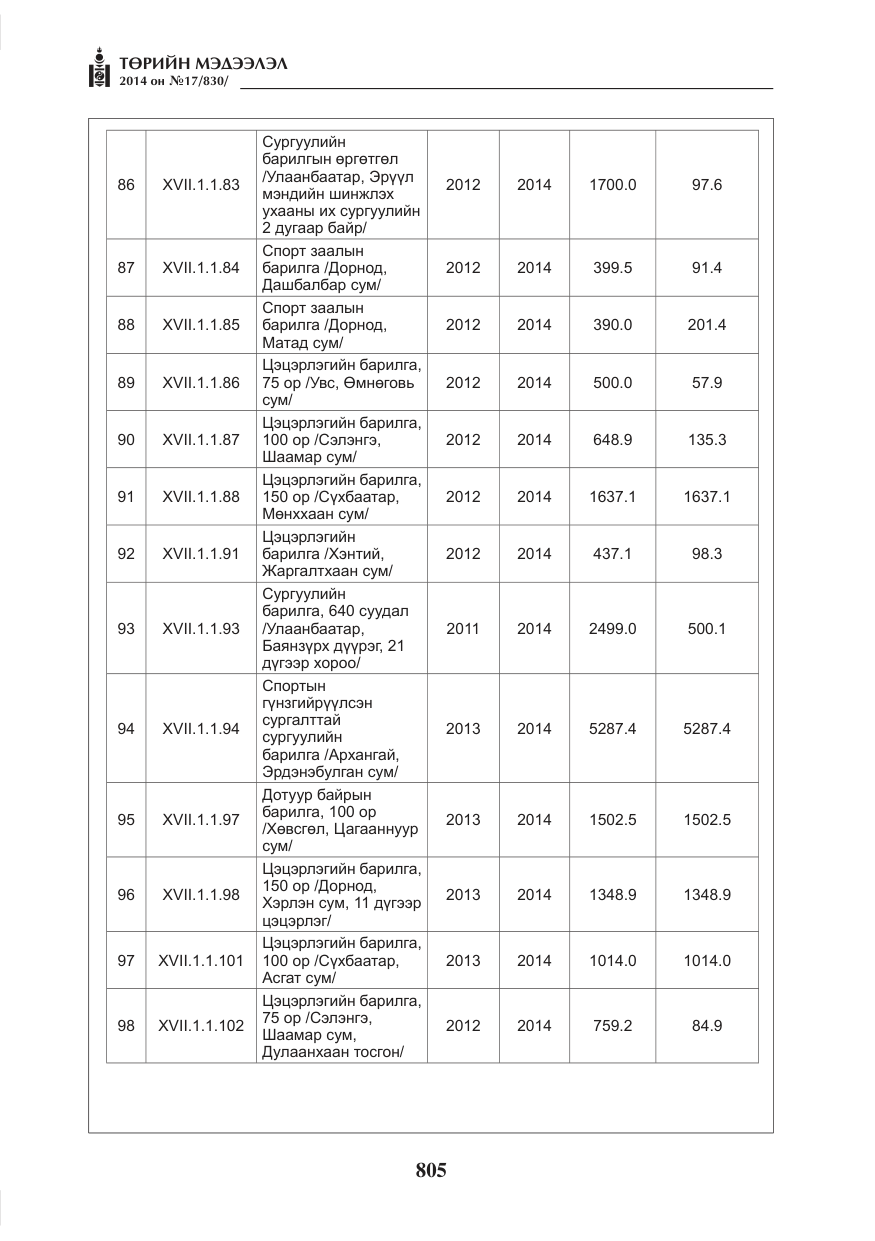 ТӨРИЙН МЭДЭЭЛЭЛ
2014 он №17/830/

| 86 | XVII.1.1.83 | Сургуулийн барилгын өргөтгөл /Улаанбаатар, Эрүүл мэндийн шинжлэх ухааны их сургуулийн 2 дугаар байр/ | 2012 | 2014 | 1700.0 | 97.6 |
|---|---|---|---|---|---|---|
| 87 | XVII.1.1.84 | Спорт заалын барилга /Дорнод, Дашбалбар сум/ | 2012 | 2014 | 399.5 | 91.4 |
| 88 | XVII.1.1.85 | Спорт заалын барилга /Дорнод, Матад сум/ | 2012 | 2014 | 390.0 | 201.4 |
| 89 | XVII.1.1.86 | Цэцэрлэгийн барилга, 75 ор /Увс, Өмнөговь сум/ | 2012 | 2014 | 500.0 | 57.9 |
| 90 | XVII.1.1.87 | Цэцэрлэгийн барилга, 100 ор /Сэлэнгэ, Шаамар сум/ | 2012 | 2014 | 648.9 | 135.3 |
| 91 | XVII.1.1.88 | Цэцэрлэгийн барилга, 150 ор /Сүхбаатар, Мөнххаан сум/ | 2012 | 2014 | 1637.1 | 1637.1 |
| 92 | XVII.1.1.91 | Цэцэрлэгийн барилга /Хэнтий, Жаргалтхаан сум/ | 2012 | 2014 | 437.1 | 98.3 |
| 93 | XVII.1.1.93 | Сургуулийн барилга, 640 суудал /Улаанбаатар, Баянзүрх дүүрэг, 21 дүгээр хороо/ | 2011 | 2014 | 2499.0 | 500.1 |
| 94 | XVII.1.1.94 | Спортын гүнзгийрүүлсэн сургалттай сургуулийн барилга /Архангай, Эрдэнэбулган сум/ | 2013 | 2014 | 5287.4 | 5287.4 |
| 95 | XVII.1.1.97 | Дотуур байрын барилга, 100 ор /Хөвсгөл, Цагааннуур сум/ | 2013 | 2014 | 1502.5 | 1502.5 |
| 96 | XVII.1.1.98 | Цэцэрлэгийн барилга, 150 ор /Дорнод, Хэрлэн сум, 11 дүгээр цэцэрлэг/ | 2013 | 2014 | 1348.9 | 1348.9 |
| 97 | XVII.1.1.101 | Цэцэрлэгийн барилга, 100 ор /Сүхбаатар, Асгат сум/ | 2013 | 2014 | 1014.0 | 1014.0 |
| 98 | XVII.1.1.102 | Цэцэрлэгийн барилга, 75 ор /Сэлэнгэ, Шаамар сум, Дулаанхаан тосгон/ | 2012 | 2014 | 759.2 | 84.9 |

805